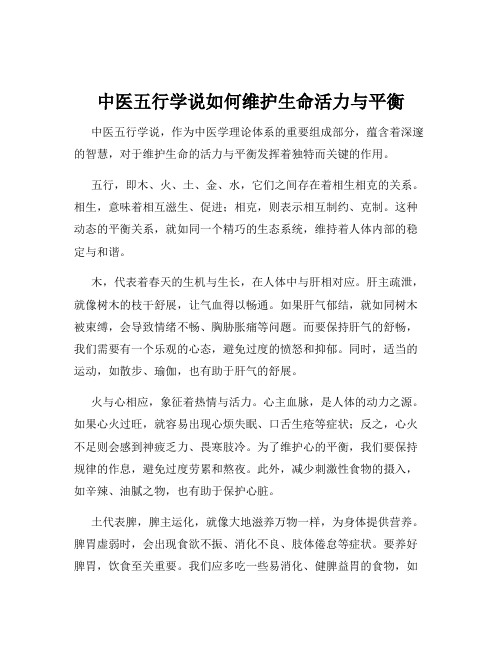 中医五行学说如何维护生命活力与平衡

中医五行学说，作为中医学理论体系的重要组成部分，蕴含着深邃的智慧，对于维护生命的活力与平衡发挥着独特而关键的作用。

五行，即木、火、土、金、水，它们之间存在着相生相克的关系。相生，意味着相互滋生、促进；相克，则表示相互制约、克制。这种动态的平衡关系，就如同一个精巧的生态系统，维持着人体内部的稳定与和谐。

木，代表着春天的生机与生长，在人体中与肝相对应。肝主疏泄，就像树木的枝干舒展，让气血得以畅通。如果肝气郁结，就如同树木被束缚，会导致情绪不畅、胸胁胀痛等问题。而要保持肝气的舒畅，我们需要有一个乐观的心态，避免过度的愤怒和抑郁。同时，适当的运动，如散步、瑜伽，也有助于肝气的舒展。

火与心相应，象征着热情与活力。心主血脉，是人体的动力之源。如果心火过旺，就容易出现心烦失眠、口舌生疮等症状；反之，心火不足则会感到神疲乏力、畏寒肢冷。为了维护心的平衡，我们要保持规律的作息，避免过度劳累和熬夜。此外，减少刺激性食物的摄入，如辛辣、油腻之物，也有助于保护心脏。

土代表脾，脾主运化，就像大地滋养万物一样，为身体提供营养。脾胃虚弱时，会出现食欲不振、消化不良、肢体倦怠等症状。要养好脾胃，饮食至关重要。我们应多吃一些易消化、健脾益胃的食物，如